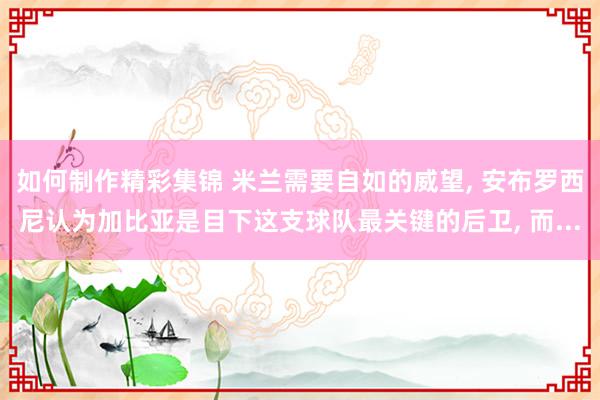 如何制作精彩集锦 米兰需要自如的威望, 安布罗西尼认为加比亚是目下这支球队最关键的后卫, 而...